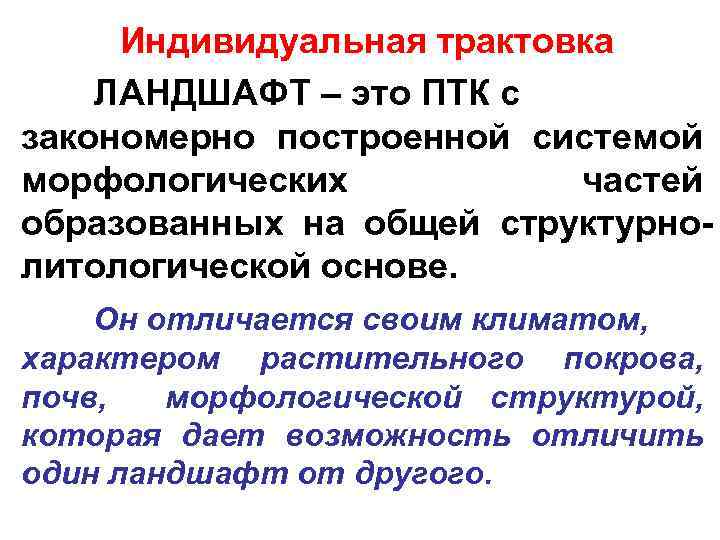 Индивидуальная трактовка

ЛАНДШАФТ – это ПТК с закономерно построенной системой морфологических частей образованных на общей структурно-литологической основе.

Он отличается своим климатом, характером растительного покрова, почв, морфологической структурой, которая дает возможность отличить один ландшафт от другого.